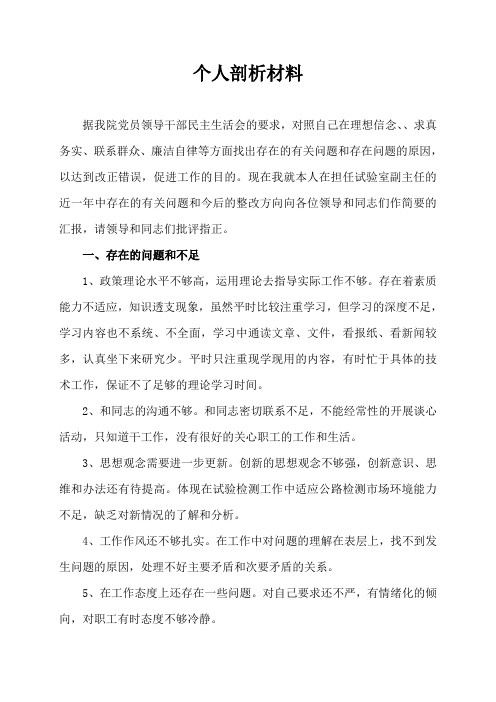 个人剖析材料

据我院党员领导干部民主生活会的要求，对照自己在理想信念、、求真务实、联系群众、廉洁自律等方面找出存在的有关问题和存在问题的原因，以达到改正错误，促进工作的目的。现在我就本人在担任试验室副主任的近一年中存在的有关问题和今后的整改方向向各位领导和同志们作简要的汇报，请领导和同志们批评指正。

一、存在的问题和不足

1、政策理论水平不够高，运用理论去指导实际工作不够。存在着素质能力不适应，知识透支现象，虽然平时比较注重学习，但学习的深度不足，学习内容也不系统、不全面，学习中通读文章、文件，看报纸、看新闻较多，认真坐下来研究少。平时只注重现学现用的内容，有时忙于具体的技术工作，保证不了足够的理论学习时间。

2、和同志的沟通不够。和同志密切联系不足，不能经常性的开展谈心活动，只知道干工作，没有很好的关心职工的工作和生活。

3、思想观念需要进一步更新。创新的思想观念不够强，创新意识、思维和办法还有待提高。体现在试验检测工作中适应公路检测市场环境能力不足，缺乏对新情况的了解和分析。

4、工作作风还不够扎实。在工作中对问题的理解在表层上，找不到发生问题的原因，处理不好主要矛盾和次要矛盾的关系。

5、在工作态度上还存在一些问题。对自己要求还不严，有情绪化的倾向，对职工有时态度不够冷静。